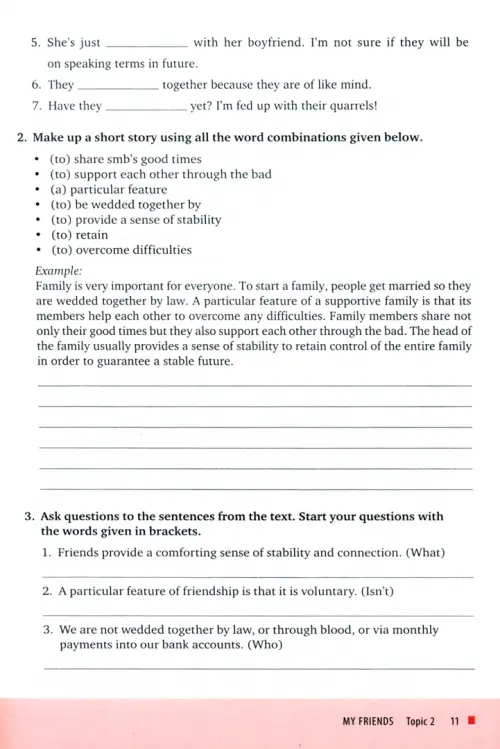 5. She's just ____________ with her boyfriend. I'm not sure if they will be on speaking terms in future.
6. They ____________ together because they are of like mind.
7. Have they ____________ yet? I'm fed up with their quarrels!

2. Make up a short story using all the word combinations given below.

• (to) share smb's good times
• (to) support each other through the bad
• (a) particular feature
• (to) be wedded together by
• (to) provide a sense of stability
• (to) retain
• (to) overcome difficulties

Example:
Family is very important for everyone. To start a family, people get married so they are wedded together by law. A particular feature of a supportive family is that its members help each other to overcome any difficulties. Family members share not only their good times but they also support each other through the bad. The head of the family usually provides a sense of stability to retain control of the entire family in order to guarantee a stable future.

3. Ask questions to the sentences from the text. Start your questions with the words given in brackets.

1. Friends provide a comforting sense of stability and connection. (What)
2. A particular feature of friendship is that it is voluntary. (Isn't)
3. We are not wedded together by law, or through blood, or via monthly payments into our bank accounts. (Who)

MY FRIENDS Topic 2 11